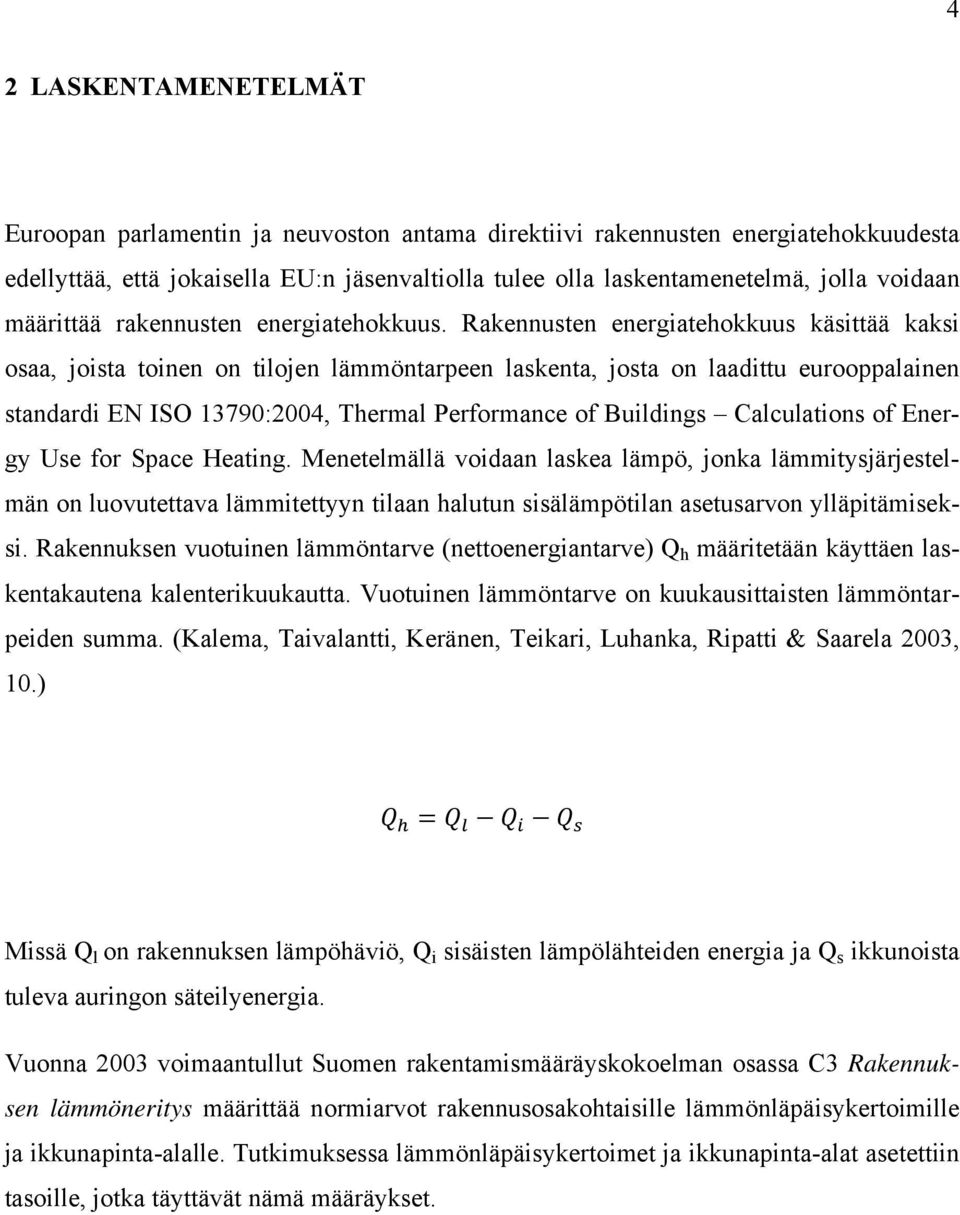 4

2 LASKENTAMENETELMÄT

Euroopan parlamentin ja neuvoston antama direktiivi rakennusten energiatehokkuudesta edellyttää, että jokaisella EU:n jäsenvaltiolla tulee olla laskentamenetelmä, jolla voidaan määrittää rakennusten energiatehokkuus. Rakennusten energiatehokkuus käsittää kaksi osaa, joista toinen on tilojen lämmöntarpeen laskenta, josta on laadittu eurooppalainen standardi EN ISO 13790:2004, Thermal Performance of Buildings – Calculations of Energy Use for Space Heating. Menetelmällä voidaan laskea lämpö, jonka lämmitysjärjestelmän on luovutettava lämmitettyyn tilaan halutun sisälämpötilan asetusarvon ylläpitämiseksi. Rakennuksen vuotuinen lämmöntarve (nettoenergiantarve) $Q_h$ määritetään käyttäen laskentakautena kalenterikuukautta. Vuotuinen lämmöntarve on kuukausittaisten lämmöntarpeiden summa. (Kalema, Taivalantti, Keränen, Teikari, Luhanka, Ripatti & Saarela 2003, 10.)

$Q_h = Q_l - Q_i - Q_s$

Missä $Q_l$ on rakennuksen lämpöhäviö, $Q_i$ sisäisten lämpölähteiden energia ja $Q_s$ ikkunoista tuleva auringon säteilyenergia.

Vuonna 2003 voimaantullut Suomen rakentamismääräyskokoelman osassa C3 Rakennuksen lämmöneritys määrittää normiarvot rakennusosakohtaisille lämmönläpäisykertoimille ja ikkunapinta-alalle. Tutkimuksessa lämmönläpäisykertoimet ja ikkunapinta-alat asetettiin tasoille, jotka täyttävät nämä määräykset.